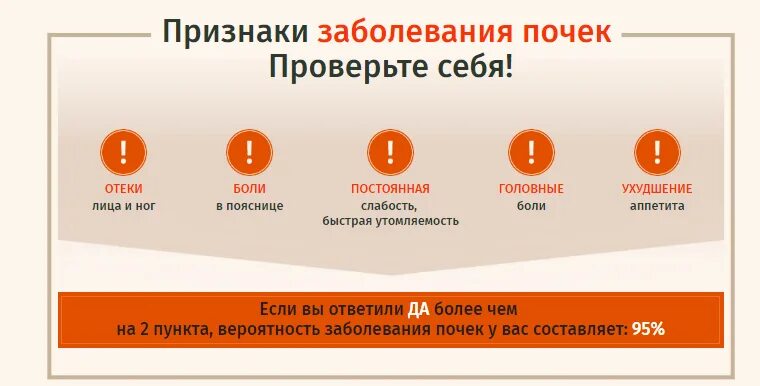 Признаки заболевания почек
Проверьте себя!

!
ОТЕКИ
лица и ног

!
БОЛИ
в пояснице

!
ПОСТОЯННАЯ
слабость,
быстрая утомляемость

!
ГОЛОВНЫЕ
боли

!
УХУДШЕНИЕ
аппетита

Если вы ответили ДА более чем на 2 пункта, вероятность заболевания почек у вас составляет: 95%